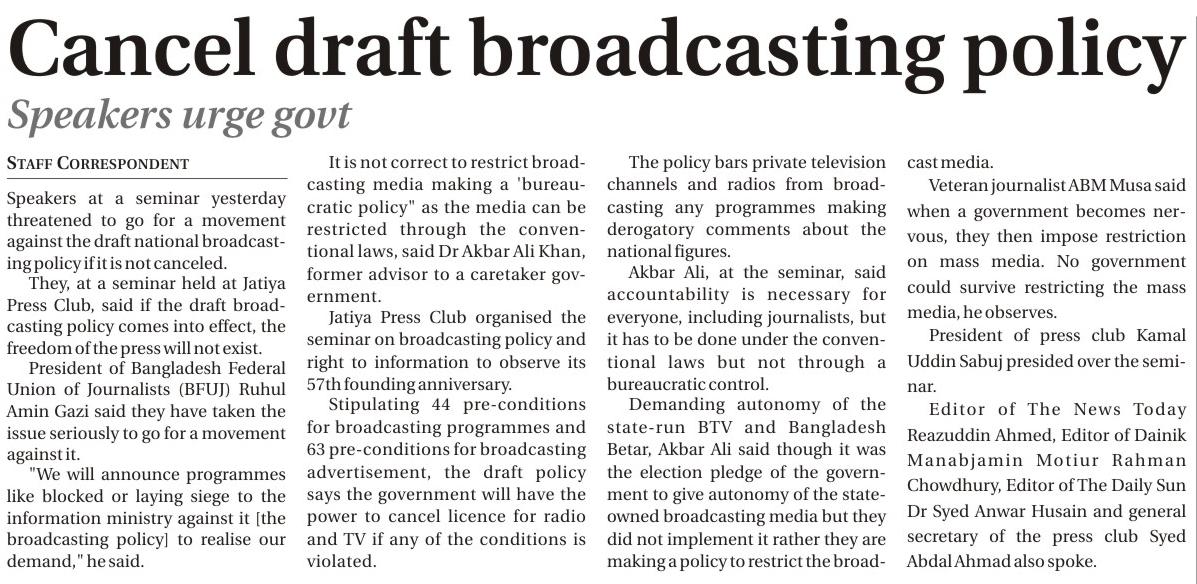 Cancel draft broadcasting policy

Speakers urge govt

STAFF CORRESPONDENT

Speakers at a seminar yesterday threatened to go for a movement against the draft national broadcasting policy if it is not canceled.

They, at a seminar held at Jatiya Press Club, said if the draft broadcasting policy comes into effect, the freedom of the press will not exist.

President of Bangladesh Federal Union of Journalists (BFUJ) Ruhul Amin Gazi said they have taken the issue seriously to go for a movement against it.

"We will announce programmes like blocked or laying siege to the information ministry against it [the broadcasting policy] to realise our demand," he said.

It is not correct to restrict broadcasting media making a 'bureaucratic policy" as the media can be restricted through the conventional laws, said Dr Akbar Ali Khan, former advisor to a caretaker government.

Jatiya Press Club organised the seminar on broadcasting policy and right to information to observe its 57th founding anniversary.

Stipulating 44 pre-conditions for broadcasting programmes and 63 pre-conditions for broadcasting advertisement, the draft policy says the government will have the power to cancel licence for radio and TV if any of the conditions is violated.

The policy bars private television channels and radios from broadcasting any programmes making derogatory comments about the national figures.

Akbar Ali, at the seminar, said accountability is necessary for everyone, including journalists, but it has to be done under the conventional laws but not through a bureaucratic control.

Demanding autonomy of the state-run BTV and Bangladesh Betar, Akbar Ali said though it was the election pledge of the government to give autonomy of the state-owned broadcasting media but they did not implement it rather they are making a policy to restrict the broadcast media.

Veteran journalist ABM Musa said when a government becomes nervous, they then impose restriction on mass media. No government could survive restricting the mass media, he observes.

President of press club Kamal Uddin Sabuj presided over the seminar.

Editor of The News Today Reazuddin Ahmed, Editor of Dainik Manabjamin Motiur Rahman Chowdhury, Editor of The Daily Sun Dr Syed Anwar Husain and general secretary of the press club Syed Abdal Ahmad also spoke.